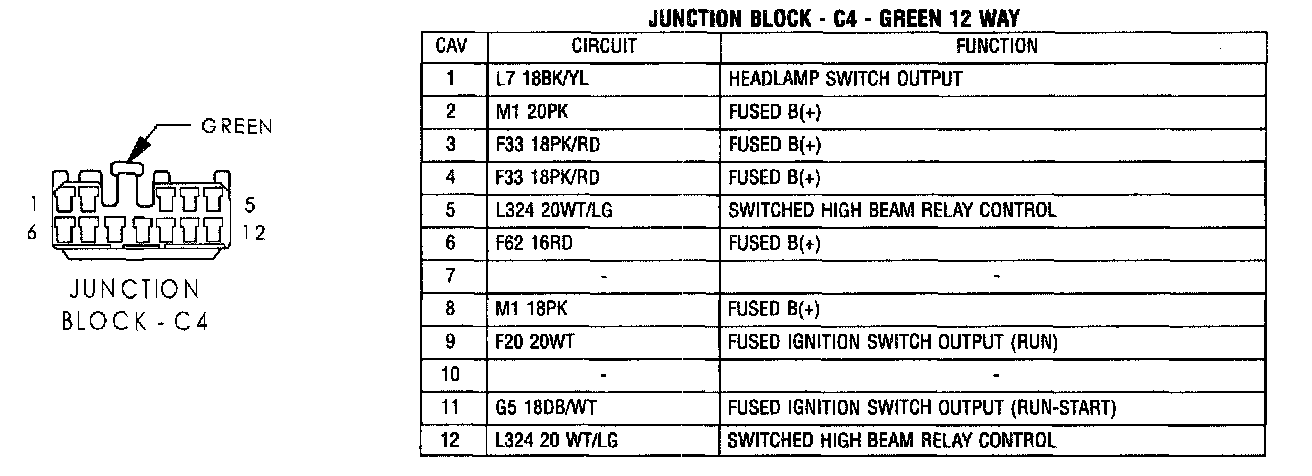 GREEN

1 5
6 12

JUNCTION BLOCK - C4

JUNCTION BLOCK - C4 - GREEN 12 WAY

| CAV | CIRCUIT | FUNCTION |
|---|---|---|
| 1 | L7 18BK/YL | HEADLAMP SWITCH OUTPUT |
| 2 | M1 20PK | FUSED B(+) |
| 3 | F33 18PK/RD | FUSED B(+) |
| 4 | F33 18PK/RD | FUSED B(+) |
| 5 | L324 20WT/LG | SWITCHED HIGH BEAM RELAY CONTROL |
| 6 | F62 16RD | FUSED B(+) |
| 7 | - | - |
| 8 | M1 18PK | FUSED B(+) |
| 9 | F20 20WT | FUSED IGNITION SWITCH OUTPUT (RUN) |
| 10 | - | - |
| 11 | G5 18DB/WT | FUSED IGNITION SWITCH OUTPUT (RUN-START) |
| 12 | L324 20 WT/LG | SWITCHED HIGH BEAM RELAY CONTROL |